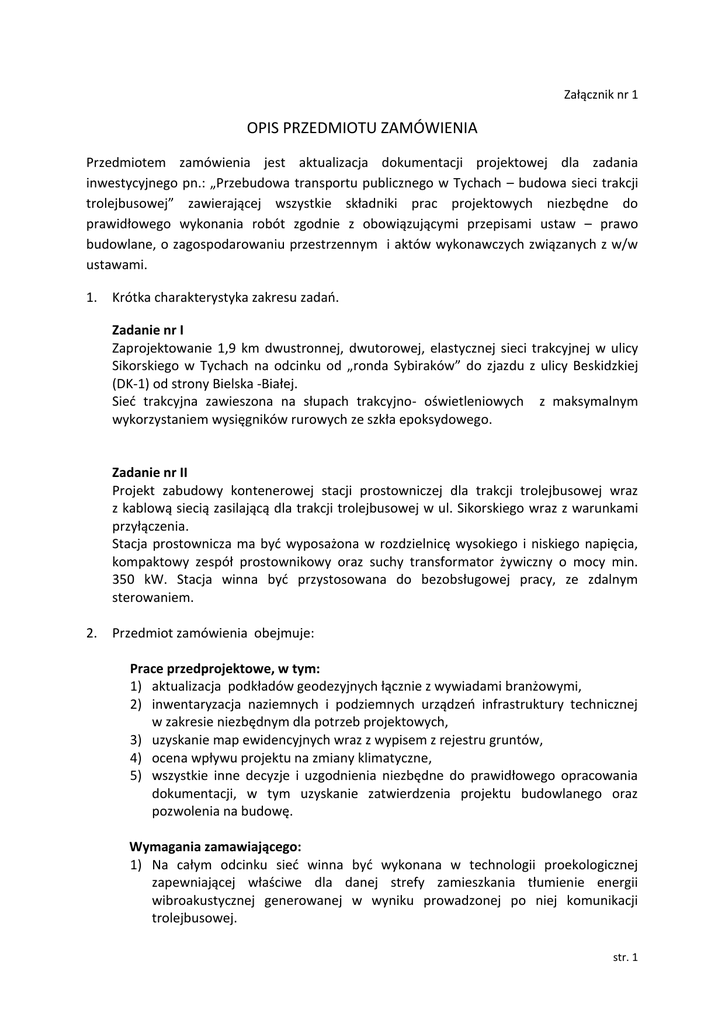 Załącznik nr 1

OPIS PRZEDMIOTU ZAMÓWIENIA

Przedmiotem zamówienia jest aktualizacja dokumentacji projektowej dla zadania inwestycyjnego pn.: „Przebudowa transportu publicznego w Tychach – budowa sieci trakcji trolejbusowej" zawierającej wszystkie składniki prac projektowych niezbędne do prawidłowego wykonania robót zgodnie z obowiązującymi przepisami ustaw – prawo budowlane, o zagospodarowaniu przestrzennym i aktów wykonawczych związanych z w/w ustawami.

1. Krótka charakterystyka zakresu zadań.

Zadanie nr I
Zaprojektowanie 1,9 km dwustronnej, dwutorowej, elastycznej sieci trakcyjnej w ulicy Sikorskiego w Tychach na odcinku od „ronda Sybiraków" do zjazdu z ulicy Beskidzkiej (DK-1) od strony Bielska -Białej.
Sieć trakcyjna zawieszona na słupach trakcyjno- oświetleniowych z maksymalnym wykorzystaniem wysięgników rurowych ze szkła epoksydowego.

Zadanie nr II
Projekt zabudowy kontenerowej stacji prostowniczej dla trakcji trolejbusowej wraz z kablową siecią zasilającą dla trakcji trolejbusowej w ul. Sikorskiego wraz z warunkami przyłączenia.
Stacja prostownicza ma być wyposażona w rozdzielnicę wysokiego i niskiego napięcia, kompaktowy zespół prostownikowy oraz suchy transformator żywiczny o mocy min. 350 kW. Stacja winna być przystosowana do bezobsługowej pracy, ze zdalnym sterowaniem.

2. Przedmiot zamówienia obejmuje:

Prace przedprojektowe, w tym:
1) aktualizacja podkładów geodezyjnych łącznie z wywiadami branżowymi,
2) inwentaryzacja naziemnych i podziemnych urządzeń infrastruktury technicznej w zakresie niezbędnym dla potrzeb projektowych,
3) uzyskanie map ewidencyjnych wraz z wypisem z rejestru gruntów,
4) ocena wpływu projektu na zmiany klimatyczne,
5) wszystkie inne decyzje i uzgodnienia niezbędne do prawidłowego opracowania dokumentacji, w tym uzyskanie zatwierdzenia projektu budowlanego oraz pozwolenia na budowę.

Wymagania zamawiającego:
1) Na całym odcinku sieć winna być wykonana w technologii proekologicznej zapewniającej właściwe dla danej strefy zamieszkania tłumienie energii wibroakustycznej generowanej w wyniku prowadzonej po niej komunikacji trolejbusowej.

str. 1